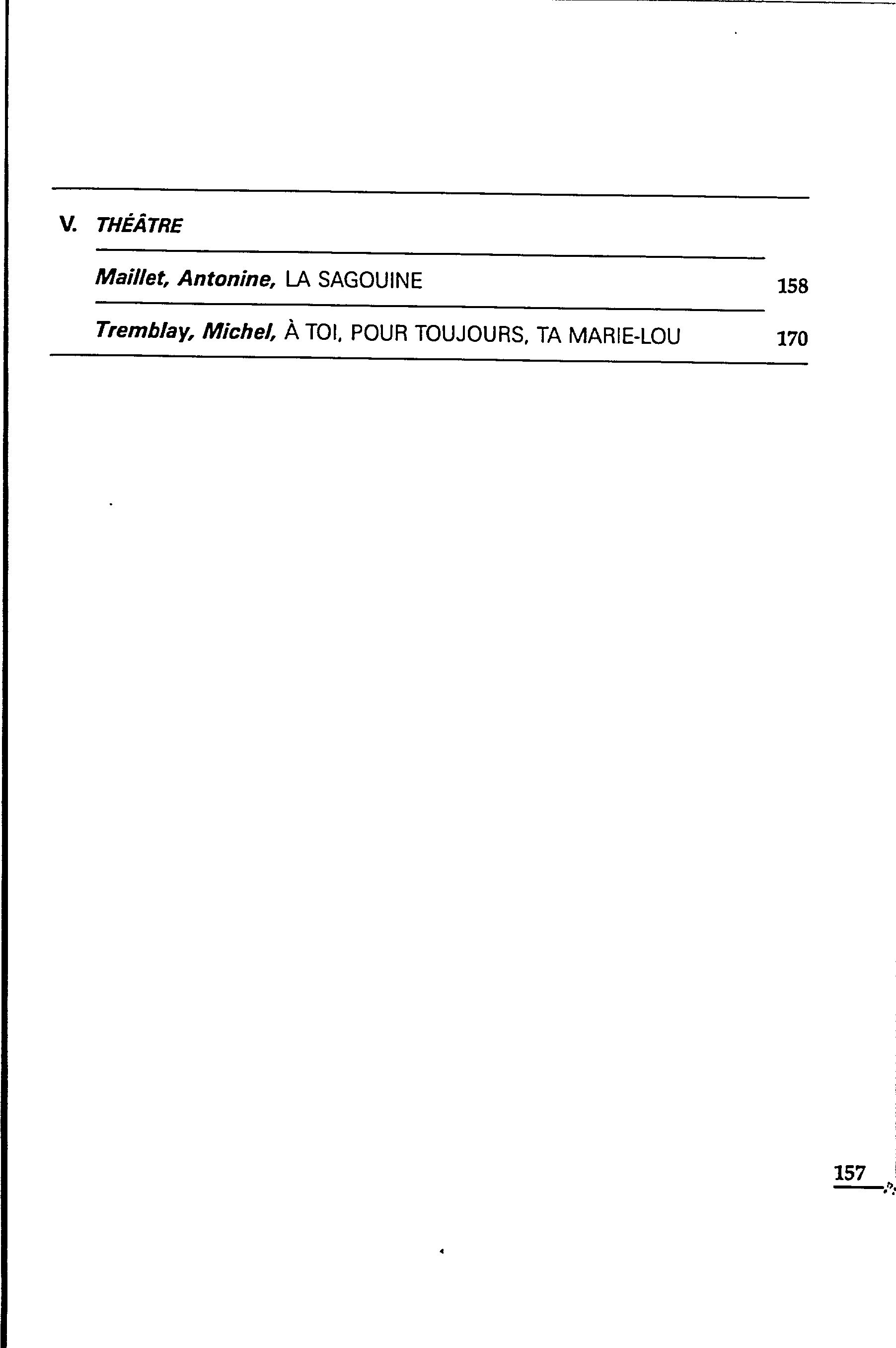 V. THÉÂTRE

Maillet, Antonine, LA SAGOUINE 158

Tremblay, Michel, À TOI, POUR TOUJOURS, TA MARIE-LOU 170

157